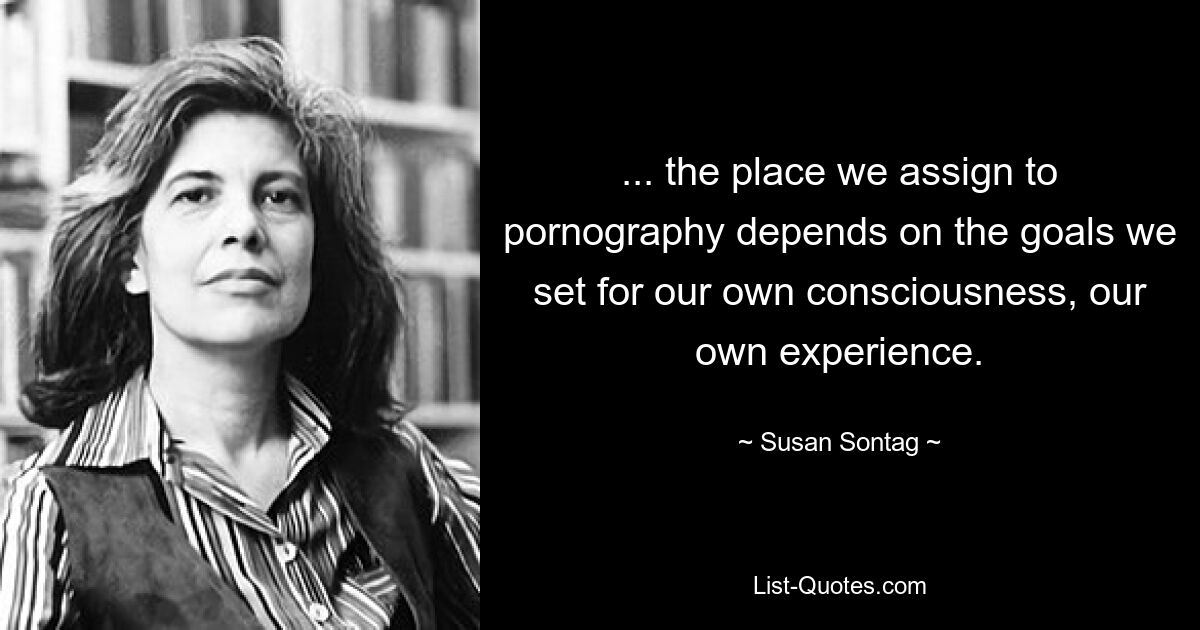 ... the place we assign to pornography depends on the goals we set for our own consciousness, our own experience.

~ Susan Sontag ~

List-Quotes.com